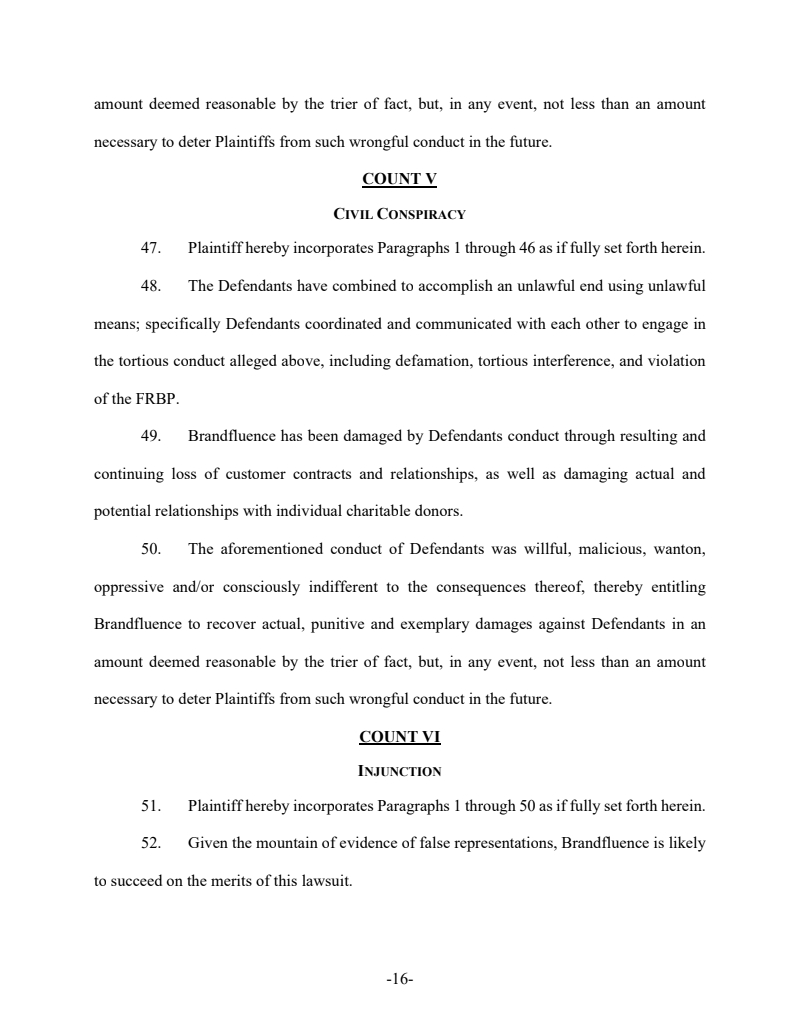 amount deemed reasonable by the trier of fact, but, in any event, not less than an amount necessary to deter Plaintiffs from such wrongful conduct in the future.

COUNT V

CIVIL CONSPIRACY

47. Plaintiff hereby incorporates Paragraphs 1 through 46 as if fully set forth herein.

48. The Defendants have combined to accomplish an unlawful end using unlawful means; specifically Defendants coordinated and communicated with each other to engage in the tortious conduct alleged above, including defamation, tortious interference, and violation of the FRBP.

49. Brandfluence has been damaged by Defendants conduct through resulting and continuing loss of customer contracts and relationships, as well as damaging actual and potential relationships with individual charitable donors.

50. The aforementioned conduct of Defendants was willful, malicious, wanton, oppressive and/or consciously indifferent to the consequences thereof, thereby entitling Brandfluence to recover actual, punitive and exemplary damages against Defendants in an amount deemed reasonable by the trier of fact, but, in any event, not less than an amount necessary to deter Plaintiffs from such wrongful conduct in the future.

COUNT VI

INJUNCTION

51. Plaintiff hereby incorporates Paragraphs 1 through 50 as if fully set forth herein.

52. Given the mountain of evidence of false representations, Brandfluence is likely to succeed on the merits of this lawsuit.

-16-